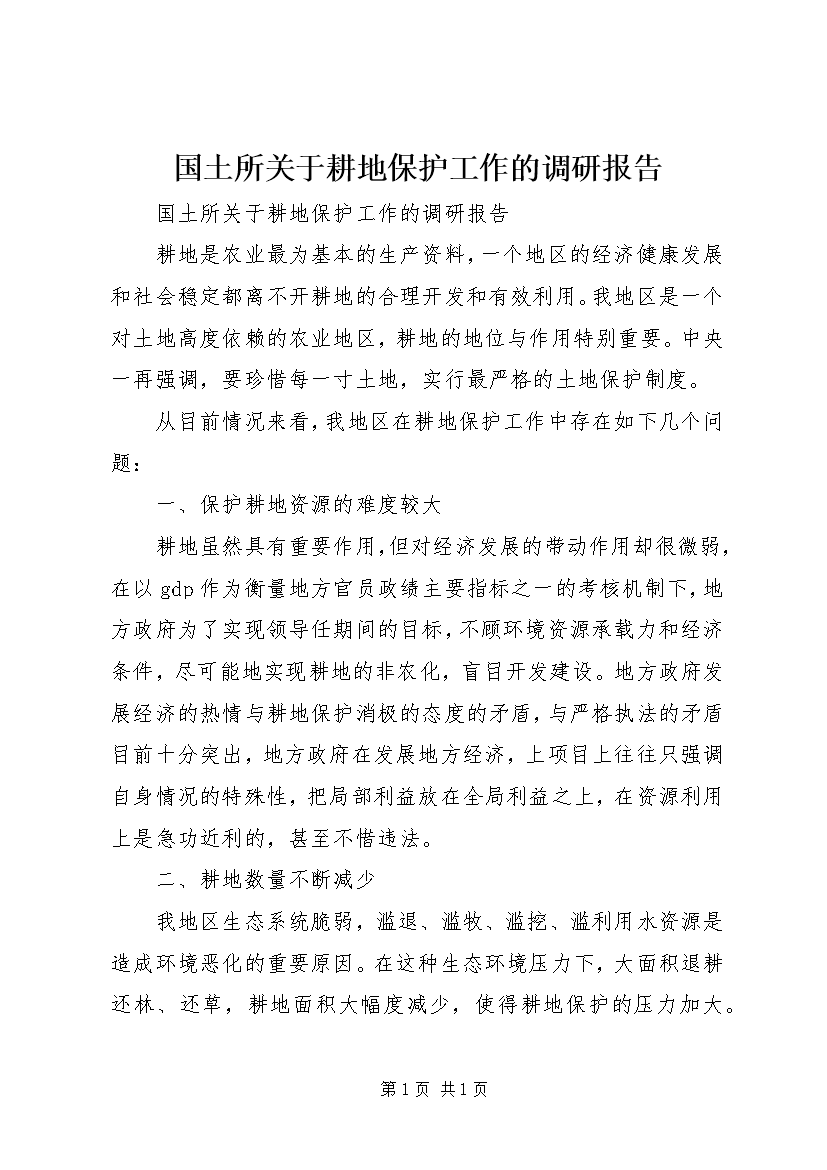 国土所关于耕地保护工作的调研报告

国土所关于耕地保护工作的调研报告

耕地是农业最为基本的生产资料，一个地区的经济健康发展和社会稳定都离不开耕地的合理开发和有效利用。我地区是一个对土地高度依赖的农业地区，耕地的地位与作用特别重要。中央一再强调，要珍惜每一寸土地，实行最严格的土地保护制度。

从目前情况来看，我地区在耕地保护工作中存在如下几个问题：

一、保护耕地资源的难度较大

耕地虽然具有重要作用，但对经济发展的带动作用却很微弱，在以gdp作为衡量地方官员政绩主要指标之一的考核机制下，地方政府为了实现领导任期间的目标，不顾环境资源承载力和经济条件，尽可能地实现耕地的非农化，盲目开发建设。地方政府发展经济的热情与耕地保护消极的态度的矛盾，与严格执法的矛盾目前十分突出，地方政府在发展地方经济，上项目上往往只强调自身情况的特殊性，把局部利益放在全局利益之上，在资源利用上是急功近利的，甚至不惜违法。

二、耕地数量不断减少

我地区生态系统脆弱，滥退、滥牧、滥挖、滥利用水资源是造成环境恶化的重要原因。在这种生态环境压力下，大面积退耕还林、还草，耕地面积大幅度减少，使得耕地保护的压力加大。

第1页 共1页